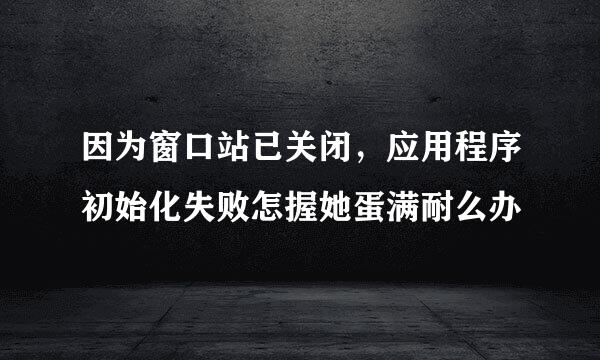 因为窗口站已关闭，应用程序初始化失败怎握她蛋满耐么办